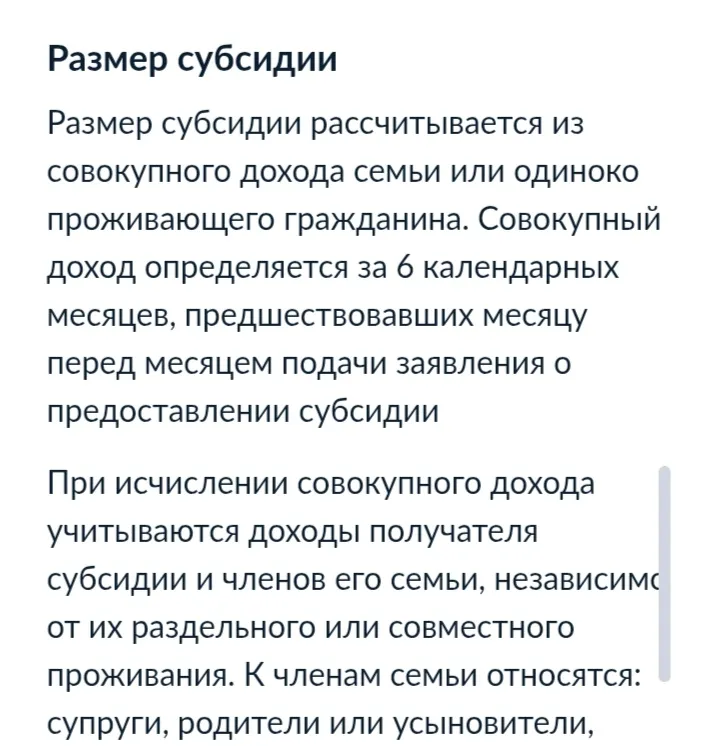 Размер субсидии

Размер субсидии рассчитывается из совокупного дохода семьи или одиноко проживающего гражданина. Совокупный доход определяется за 6 календарных месяцев, предшествовавших месяцу перед месяцем подачи заявления о предоставлении субсидии

При исчислении совокупного дохода учитываются доходы получателя субсидии и членов его семьи, независимо от их раздельного или совместного проживания. К членам семьи относятся: супруги, родители или усыновители,